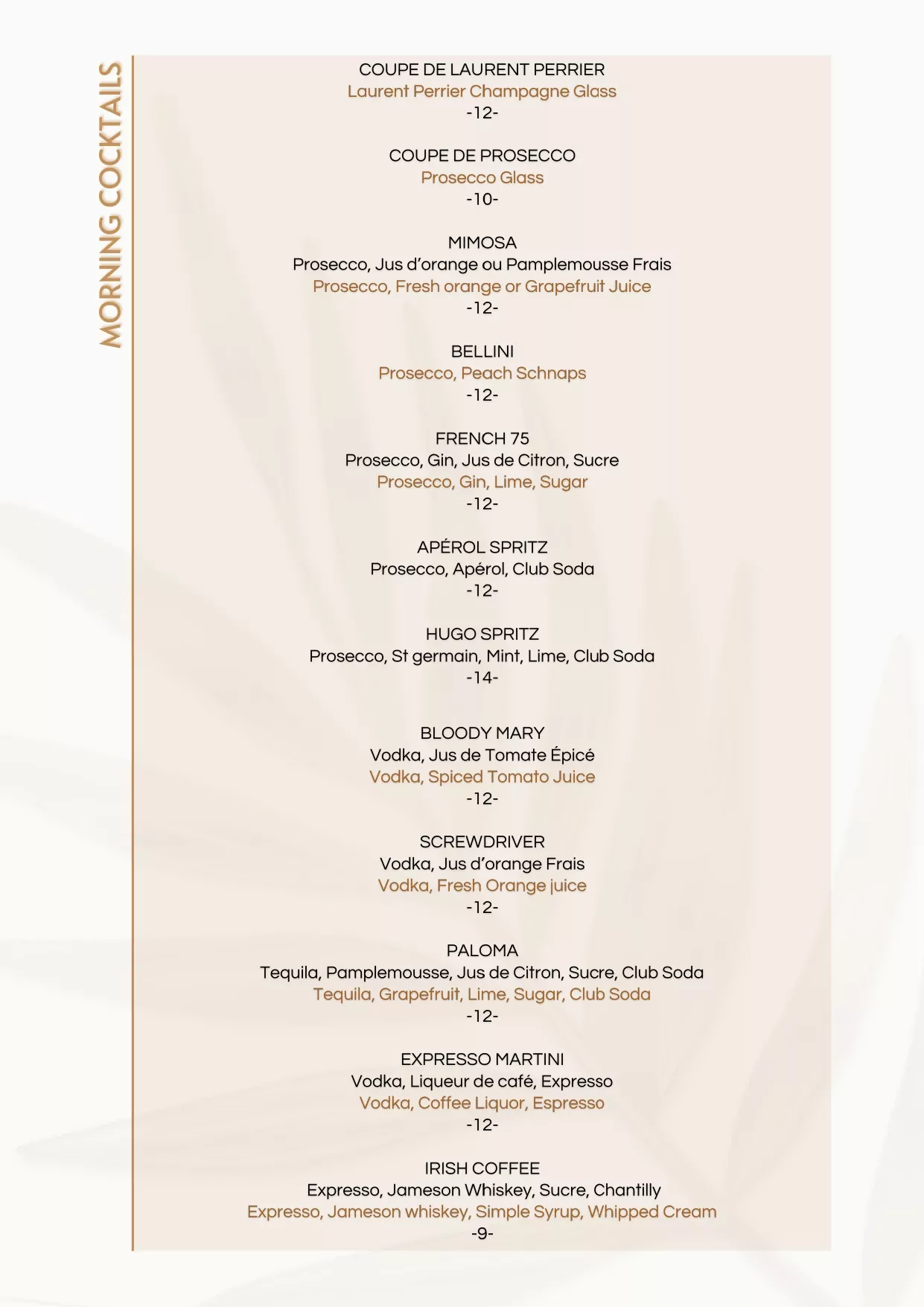 MORNING COCKTAILS

COUPE DE LAURENT PERRIER
Laurent Perrier Champagne Glass
-12-

COUPE DE PROSECCO
Prosecco Glass
-10-

MIMOSA
Prosecco, Jus d'orange ou Pamplemousse Frais
Prosecco, Fresh orange or Grapefruit Juice
-12-

BELLINI
Prosecco, Peach Schnaps
-12-

FRENCH 75
Prosecco, Gin, Jus de Citron, Sucre
Prosecco, Gin, Lime, Sugar
-12-

APÉROL SPRITZ
Prosecco, Apérol, Club Soda
-12-

HUGO SPRITZ
Prosecco, St germain, Mint, Lime, Club Soda
-14-

BLOODY MARY
Vodka, Jus de Tomate Épicé
Vodka, Spiced Tomato Juice
-12-

SCREWDRIVER
Vodka, Jus d'orange Frais
Vodka, Fresh Orange juice
-12-

PALOMA
Tequila, Pamplemousse, Jus de Citron, Sucre, Club Soda
Tequila, Grapefruit, Lime, Sugar, Club Soda
-12-

EXPRESSO MARTINI
Vodka, Liqueur de café, Expresso
Vodka, Coffee Liquor, Espresso
-12-

IRISH COFFEE
Expresso, Jameson Whiskey, Sucre, Chantilly
Expresso, Jameson whiskey, Simple Syrup, Whipped Cream
-9-